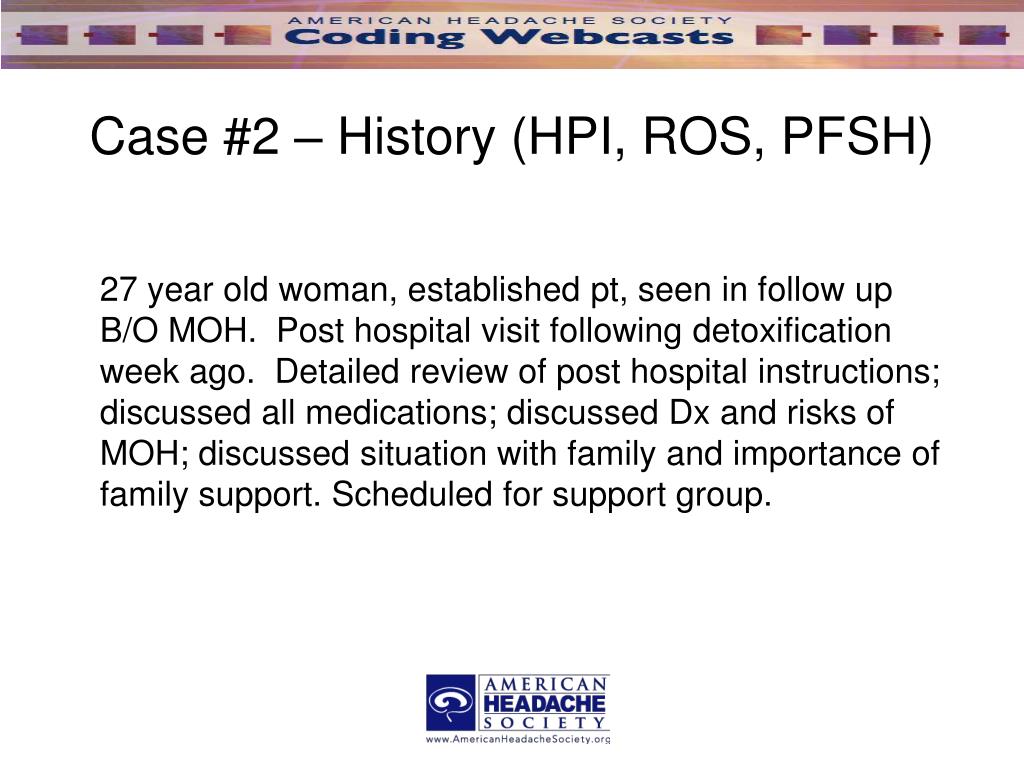 AMERICAN HEADACHE SOCIETY
Coding Webcasts

Case #2 – History (HPI, ROS, PFSH)

27 year old woman, established pt, seen in follow up B/O MOH. Post hospital visit following detoxification week ago. Detailed review of post hospital instructions; discussed all medications; discussed Dx and risks of MOH; discussed situation with family and importance of family support. Scheduled for support group.

AMERICAN HEADACHE SOCIETY
www.AmericanHeadacheSociety.org